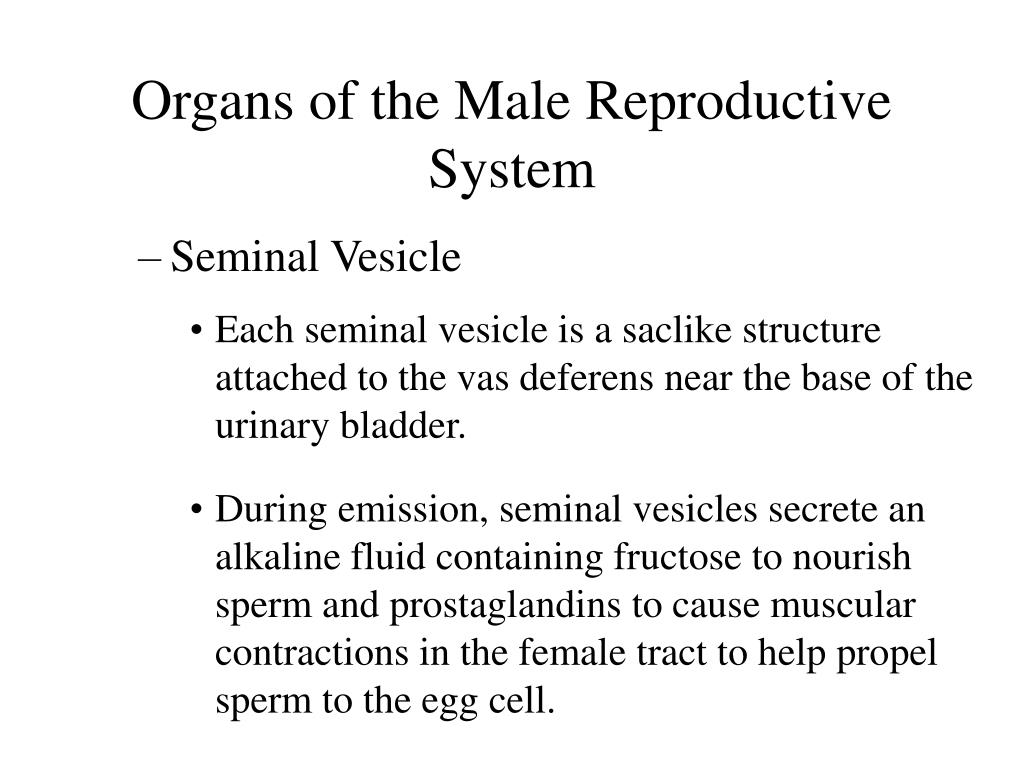 Organs of the Male Reproductive System

– Seminal Vesicle

• Each seminal vesicle is a saclike structure attached to the vas deferens near the base of the urinary bladder.

• During emission, seminal vesicles secrete an alkaline fluid containing fructose to nourish sperm and prostaglandins to cause muscular contractions in the female tract to help propel sperm to the egg cell.